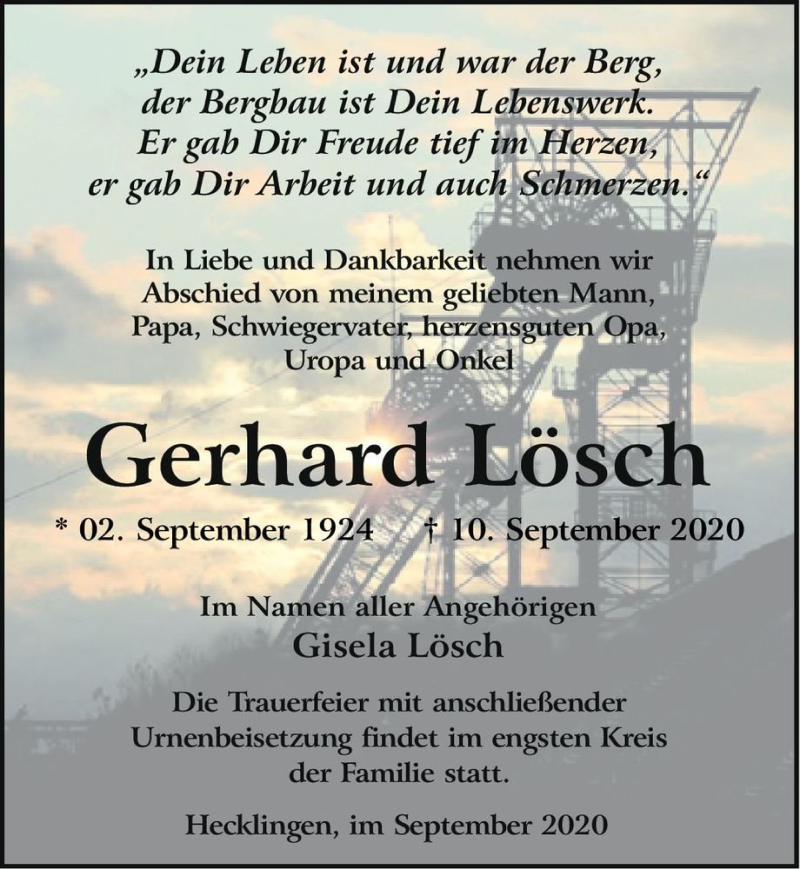 „Dein Leben ist und war der Berg, der Bergbau ist Dein Lebenswerk. Er gab Dir Freude tief im Herzen, er gab Dir Arbeit und auch Schmerzen.“

In Liebe und Dankbarkeit nehmen wir Abschied von meinem geliebten Mann, Papa, Schwiegervater, herzensguten Opa, Uropa und Onkel

Gerhard Lösch

* 02. September 1924 † 10. September 2020

Im Namen aller Angehörigen
Gisela Lösch

Die Trauerfeier mit anschließender Urnenbeisetzung findet im engsten Kreis der Familie statt.

Hecklingen, im September 2020